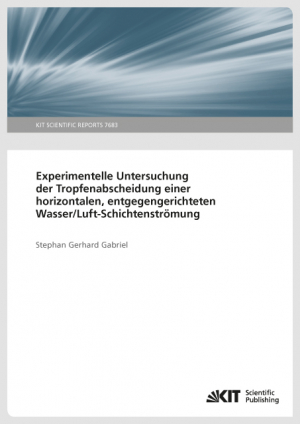 KIT SCIENTIFIC REPORTS 7683

Experimentelle Untersuchung der Tropfenabscheidung einer horizontalen, entgegengerichteten Wasser/Luft-Schichtenströmung

Stephan Gerhard Gabriel

KIT Scientific Publishing